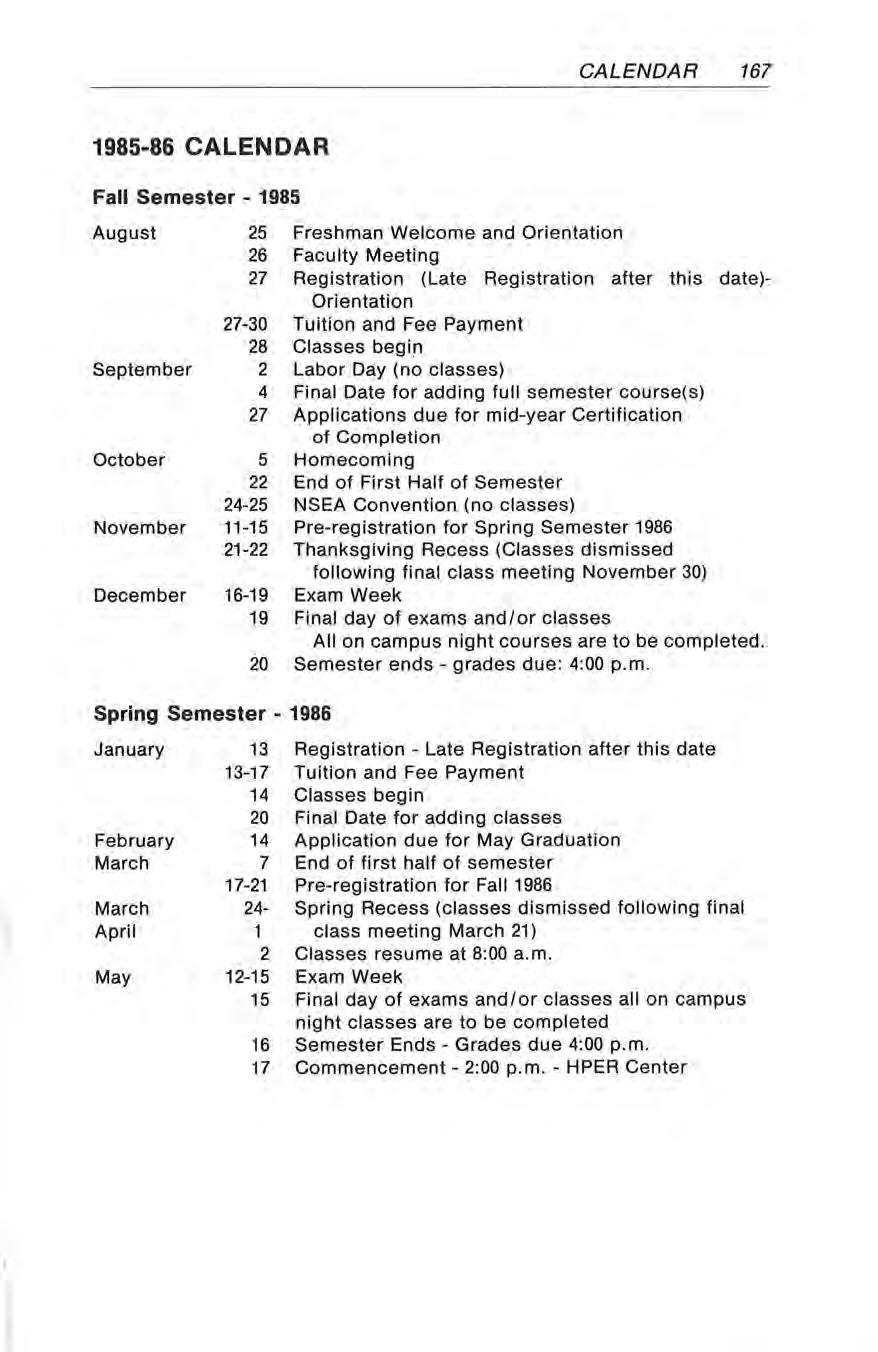 CALENDAR 167

1985-86 CALENDAR

Fall Semester - 1985

| | | |
|---|---|---|
| August | 25 | Freshman Welcome and Orientation |
| | 26 | Faculty Meeting |
| | 27 | Registration (Late Registration after this date)-Orientation |
| | 27-30 | Tuition and Fee Payment |
| | 28 | Classes begin |
| September | 2 | Labor Day (no classes) |
| | 4 | Final Date for adding full semester course(s) |
| | 27 | Applications due for mid-year Certification of Completion |
| October | 5 | Homecoming |
| | 22 | End of First Half of Semester |
| | 24-25 | NSEA Convention (no classes) |
| November | 11-15 | Pre-registration for Spring Semester 1986 |
| | 21-22 | Thanksgiving Recess (Classes dismissed following final class meeting November 30) |
| December | 16-19 | Exam Week |
| | 19 | Final day of exams and/or classes All on campus night courses are to be completed. |
| | 20 | Semester ends - grades due: 4:00 p.m. |

Spring Semester - 1986

| | | |
|---|---|---|
| January | 13 | Registration - Late Registration after this date |
| | 13-17 | Tuition and Fee Payment |
| | 14 | Classes begin |
| | 20 | Final Date for adding classes |
| February | 14 | Application due for May Graduation |
| March | 7 | End of first half of semester |
| | 17-21 | Pre-registration for Fall 1986 |
| March | 24- | Spring Recess (classes dismissed following final |
| April | 1 | class meeting March 21) |
| | 2 | Classes resume at 8:00 a.m. |
| May | 12-15 | Exam Week |
| | 15 | Final day of exams and/or classes all on campus night classes are to be completed |
| | 16 | Semester Ends - Grades due 4:00 p.m. |
| | 17 | Commencement - 2:00 p.m. - HPER Center |